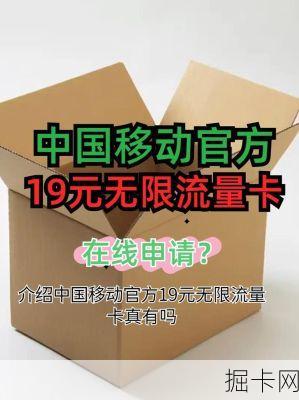 中国移动官方
19元无限流量卡

在线申请?

介绍中国移动官方19元无限流量卡真有吗

掘卡网